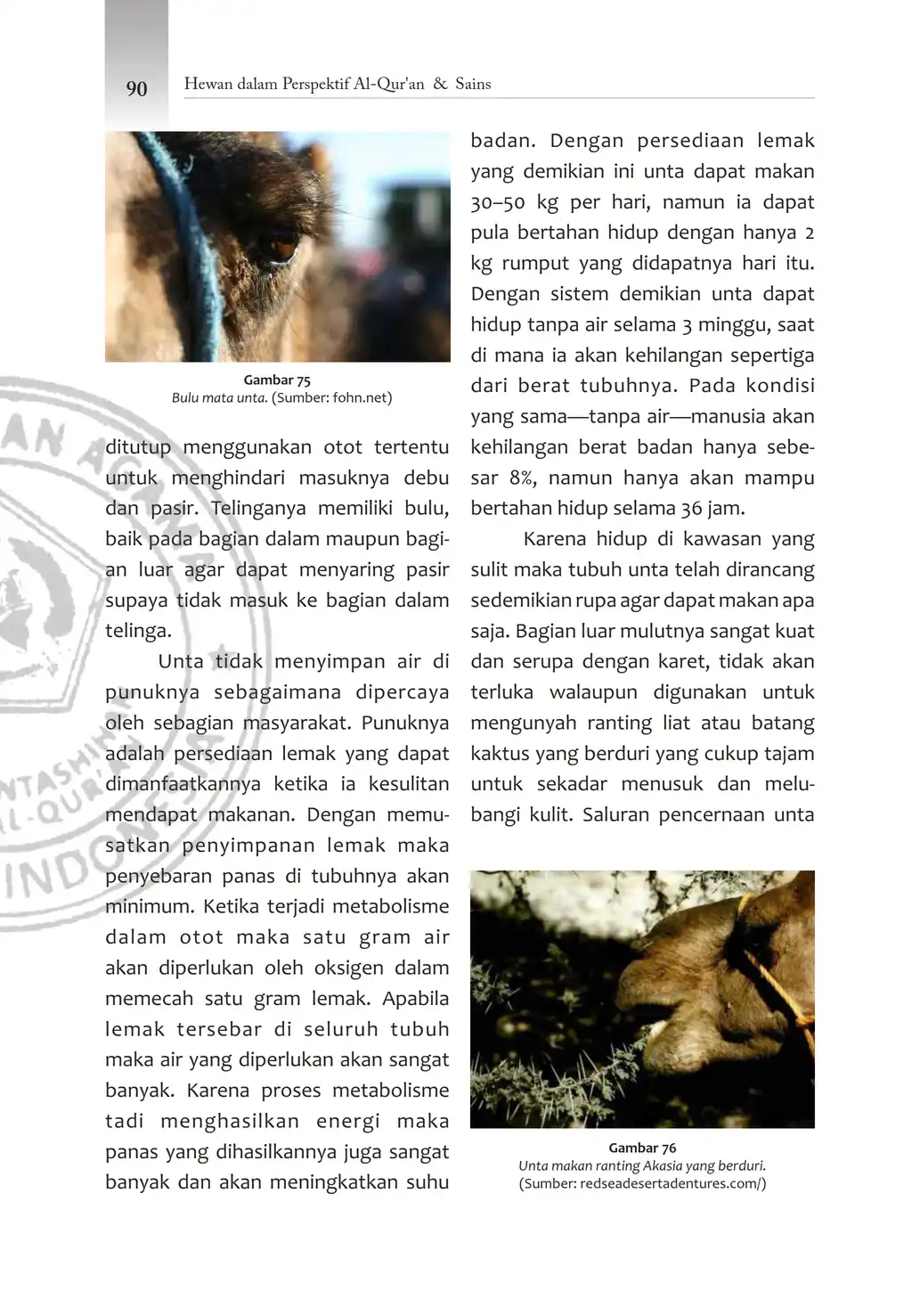 90 Hewan dalam Perspektif Al-Qur'an & Sains

Gambar 75
Bulu mata unta. (Sumber: fohn.net)

ditutup menggunakan otot tertentu untuk menghindari masuknya debu dan pasir. Telinganya memiliki bulu, baik pada bagian dalam maupun bagian luar agar dapat menyaring pasir supaya tidak masuk ke bagian dalam telinga.

Unta tidak menyimpan air di punuknya sebagaimana dipercaya oleh sebagian masyarakat. Punuknya adalah persediaan lemak yang dapat dimanfaatkannya ketika ia kesulitan mendapat makanan. Dengan memusatkan penyimpanan lemak maka penyebaran panas di tubuhnya akan minimum. Ketika terjadi metabolisme dalam otot maka satu gram air akan diperlukan oleh oksigen dalam memecah satu gram lemak. Apabila lemak tersebar di seluruh tubuh maka air yang diperlukan akan sangat banyak. Karena proses metabolisme tadi menghasilkan energi maka panas yang dihasilkannya juga sangat banyak dan akan meningkatkan suhu badan. Dengan persediaan lemak yang demikian ini unta dapat makan 30–50 kg per hari, namun ia dapat pula bertahan hidup dengan hanya 2 kg rumput yang didapatnya hari itu. Dengan sistem demikian unta dapat hidup tanpa air selama 3 minggu, saat di mana ia akan kehilangan sepertiga dari berat tubuhnya. Pada kondisi yang sama—tanpa air—manusia akan kehilangan berat badan hanya sebesar 8%, namun hanya akan mampu bertahan hidup selama 36 jam.

Karena hidup di kawasan yang sulit maka tubuh unta telah dirancang sedemikian rupa agar dapat makan apa saja. Bagian luar mulutnya sangat kuat dan serupa dengan karet, tidak akan terluka walaupun digunakan untuk mengunyah ranting liat atau batang kaktus yang berduri yang cukup tajam untuk sekadar menusuk dan melubangi kulit. Saluran pencernaan unta

Gambar 76
Unta makan ranting Akasia yang berduri.
(Sumber: redseadesertadentures.com/)